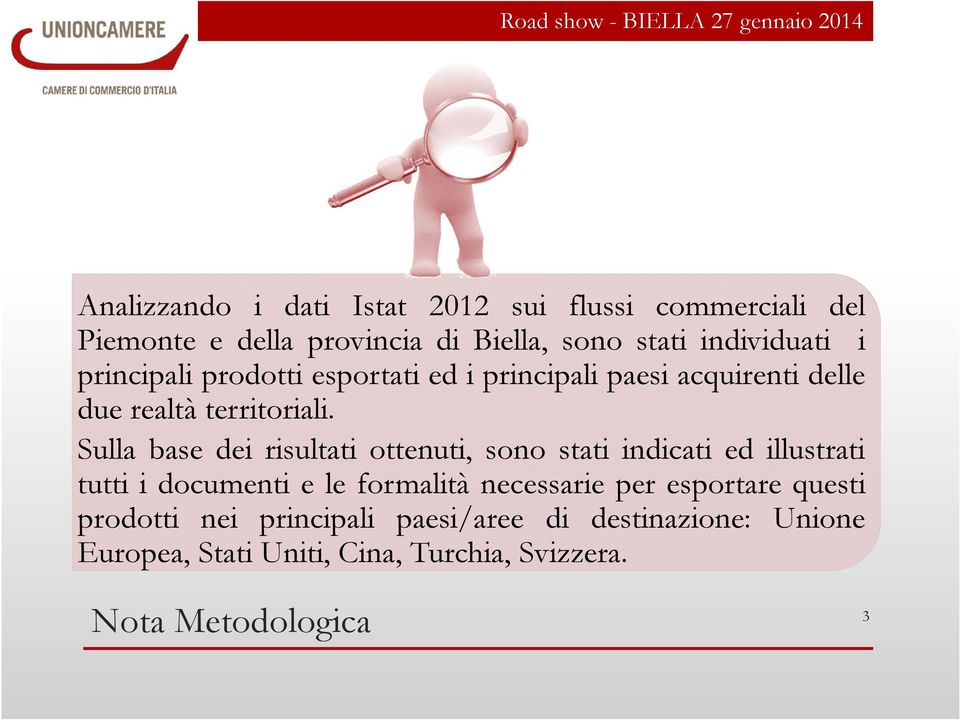 UNIONCAMERE
CAMERE DI COMMERCIO D'ITALIA

Road show - BIELLA 27 gennaio 2014

Analizzando i dati Istat 2012 sui flussi commerciali del Piemonte e della provincia di Biella, sono stati individuati i principali prodotti esportati ed i principali paesi acquirenti delle due realtà territoriali.

Sulla base dei risultati ottenuti, sono stati indicati ed illustrati tutti i documenti e le formalità necessarie per esportare questi prodotti nei principali paesi/aree di destinazione: Unione Europea, Stati Uniti, Cina, Turchia, Svizzera.

Nota Metodologica

3